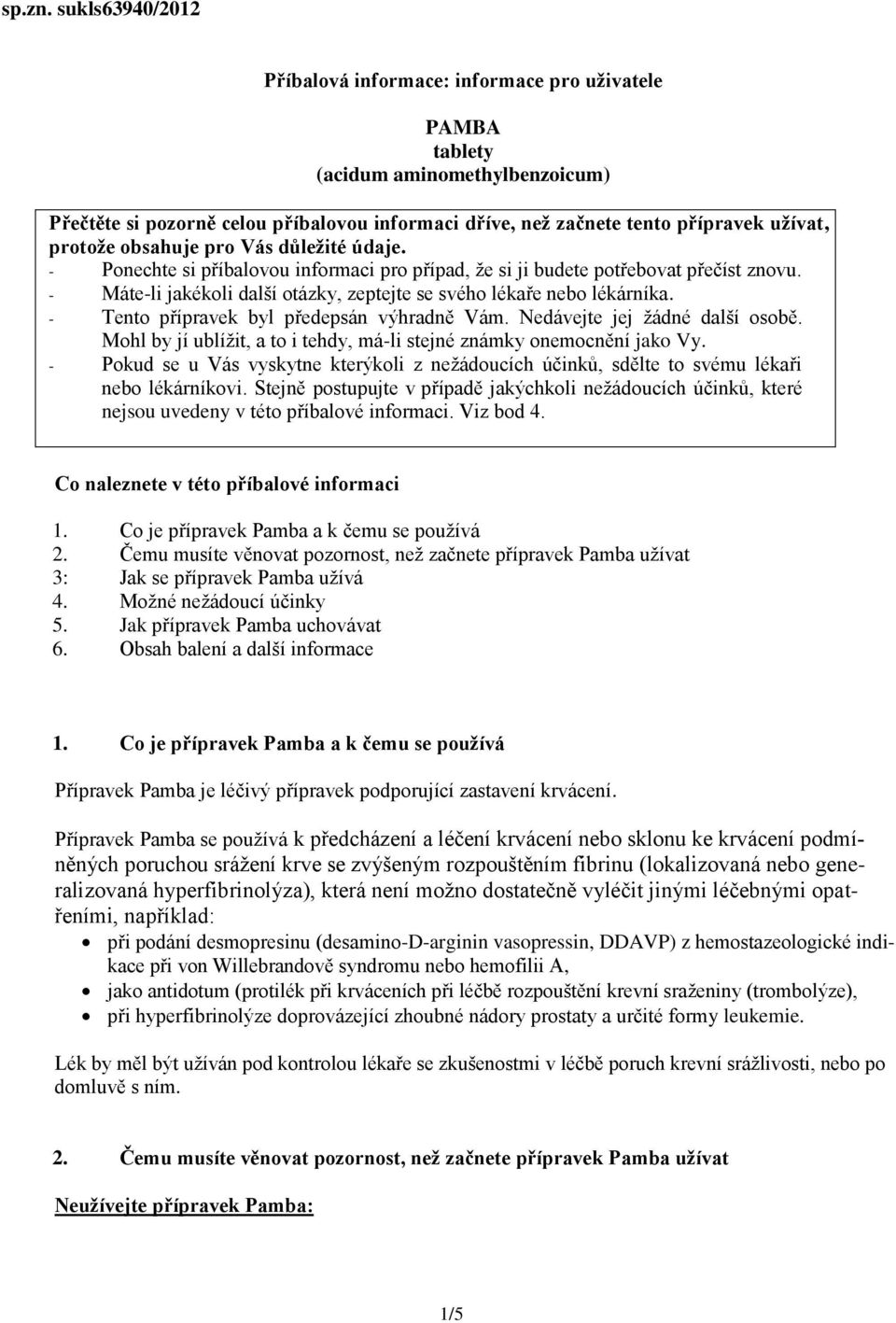 sp.zn. sukls63940/2012

Příbalová informace: informace pro uživatele

PAMBA
tablety
(acidum aminomethylbenzoicum)

Přečtěte si pozorně celou příbalovou informaci dříve, než začnete tento přípravek užívat, protože obsahuje pro Vás důležité údaje.
- Ponechte si příbalovou informaci pro případ, že si ji budete potřebovat přečíst znovu.
- Máte-li jakékoli další otázky, zeptejte se svého lékaře nebo lékárníka.
- Tento přípravek byl předepsán výhradně Vám. Nedávejte jej žádné další osobě. Mohl by jí ublížit, a to i tehdy, má-li stejné známky onemocnění jako Vy.
- Pokud se u Vás vyskytne kterýkoli z nežádoucích účinků, sdělte to svému lékaři nebo lékárníkovi. Stejně postupujte v případě jakýchkoli nežádoucích účinků, které nejsou uvedeny v této příbalové informaci. Viz bod 4.

Co naleznete v této příbalové informaci

1. Co je přípravek Pamba a k čemu se používá
2. Čemu musíte věnovat pozornost, než začnete přípravek Pamba užívat
3: Jak se přípravek Pamba užívá
4. Možné nežádoucí účinky
5. Jak přípravek Pamba uchovávat
6. Obsah balení a další informace

1. Co je přípravek Pamba a k čemu se používá

Přípravek Pamba je léčivý přípravek podporující zastavení krvácení.

Přípravek Pamba se používá k předcházení a léčení krvácení nebo sklonu ke krvácení podmíněných poruchou srážení krve se zvýšeným rozpouštěním fibrinu (lokalizovaná nebo generalizovaná hyperfibrinolýza), která není možno dostatečně vyléčit jinými léčebnými opatřeními, například:
• při podání desmopresinu (desamino-D-arginin vasopressin, DDAVP) z hemostazeologické indikace při von Willebrandově syndromu nebo hemofilii A,
• jako antidotum (protilék při krváceních při léčbě rozpouštění krevní sraženiny (trombolýze),
• při hyperfibrinolýze doprovázející zhoubné nádory prostaty a určité formy leukemie.

Lék by měl být užíván pod kontrolou lékaře se zkušenostmi v léčbě poruch krevní srážlivosti, nebo po domluvě s ním.

2. Čemu musíte věnovat pozornost, než začnete přípravek Pamba užívat

Neužívejte přípravek Pamba:

1/5